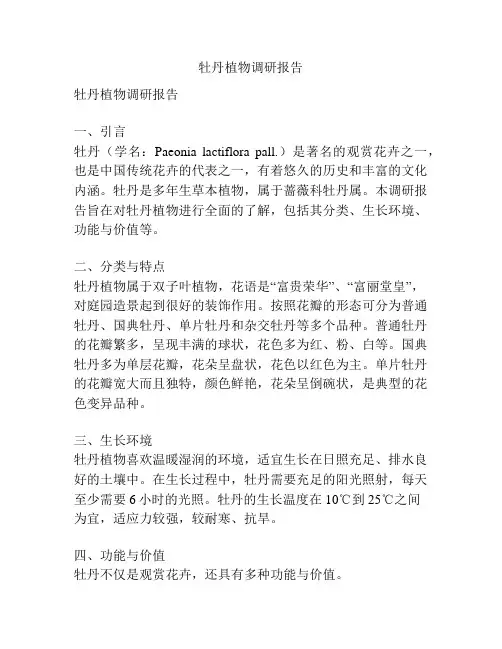 牡丹植物调研报告

牡丹植物调研报告

一、引言
牡丹（学名：Paeonia lactiflora pall.）是著名的观赏花卉之一，也是中国传统花卉的代表之一，有着悠久的历史和丰富的文化内涵。牡丹是多年生草本植物，属于蔷薇科牡丹属。本调研报告旨在对牡丹植物进行全面的了解，包括其分类、生长环境、功能与价值等。

二、分类与特点
牡丹植物属于双子叶植物，花语是“富贵荣华”、“富丽堂皇”，对庭园造景起到很好的装饰作用。按照花瓣的形态可分为普通牡丹、国典牡丹、单片牡丹和杂交牡丹等多个品种。普通牡丹的花瓣繁多，呈现丰满的球状，花色多为红、粉、白等。国典牡丹多为单层花瓣，花朵呈盘状，花色以红色为主。单片牡丹的花瓣宽大而且独特，颜色鲜艳，花朵呈倒碗状，是典型的花色变异品种。

三、生长环境
牡丹植物喜欢温暖湿润的环境，适宜生长在日照充足、排水良好的土壤中。在生长过程中，牡丹需要充足的阳光照射，每天至少需要 6 小时的光照。牡丹的生长温度在 10℃到 25℃之间为宜，适应力较强，较耐寒、抗旱。

四、功能与价值
牡丹不仅是观赏花卉，还具有多种功能与价值。